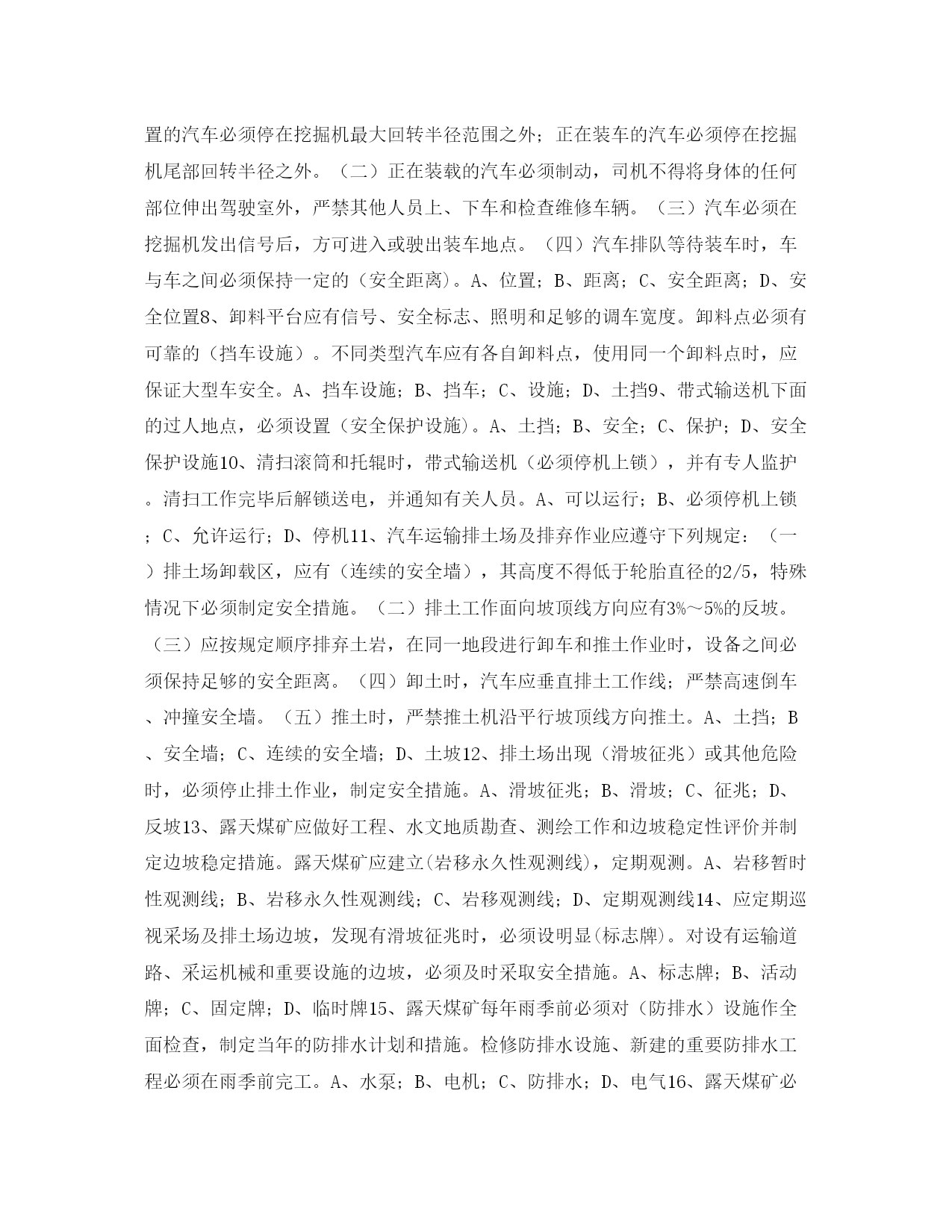 置的汽车必须停在挖掘机最大回转半径范围之外；正在装车的汽车必须停在挖掘机尾部回转半径之外。（二）正在装载的汽车必须制动，司机不得将身体的任何部位伸出驾驶室外，严禁其他人员上、下车和检查维修车辆。（三）汽车必须在挖掘机发出信号后，方可进入或驶出装车地点。（四）汽车排队等待装车时，车与车之间必须保持一定的（安全距离）。A、位置；B、距离；C、安全距离；D、安全位置8、卸料平台应有信号、安全标志、照明和足够的调车宽度。卸料点必须有可靠的（挡车设施）。不同类型汽车应有各自卸料点，使用同一个卸料点时，应保证大型车安全。A、挡车设施；B、挡车；C、设施；D、土挡9、带式输送机下面的过人地点，必须设置（安全保护设施）。A、土挡；B、安全；C、保护；D、安全保护设施10、清扫滚筒和托辊时，带式输送机（必须停机上锁），并有专人监护。清扫工作完毕后解锁送电，并通知有关人员。A、可以运行；B、必须停机上锁；C、允许运行；D、停机11、汽车运输排土场及排弃作业应遵守下列规定：（一）排土场卸载区，应有（连续的安全墙），其高度不得低于轮胎直径的2/5，特殊情况下必须制定安全措施。（二）排土工作面向坡顶线方向应有3%～5%的反坡。（三）应按规定顺序排弃土岩，在同一地段进行卸车和推土作业时，设备之间必须保持足够的安全距离。（四）卸土时，汽车应垂直排土工作线；严禁高速倒车、冲撞安全墙。（五）推土时，严禁推土机沿平行坡顶线方向推土。A、土挡；B、安全墙；C、连续的安全墙；D、土坡12、排土场出现（滑坡征兆）或其他危险时，必须停止排土作业，制定安全措施。A、滑坡征兆；B、滑坡；C、征兆；D、反坡13、露天煤矿应做好工程、水文地质勘查、测绘工作和边坡稳定性评价并制定边坡稳定措施。露天煤矿应建立(岩移永久性观测线)，定期观测。A、岩移暂时性观测线；B、岩移永久性观测线；C、岩移观测线；D、定期观测线14、应定期巡视采场及排土场边坡，发现有滑坡征兆时，必须设明显(标志牌)。对设有运输道路、采运机械和重要设施的边坡，必须及时采取安全措施。A、标志牌；B、活动牌；C、固定牌；D、临时牌15、露天煤矿每年雨季前必须对（防排水）设施作全面检查，制定当年的防排水计划和措施。检修防排水设施、新建的重要防排水工程必须在雨季前完工。A、水泵；B、电机；C、防排水；D、电气16、露天煤矿必